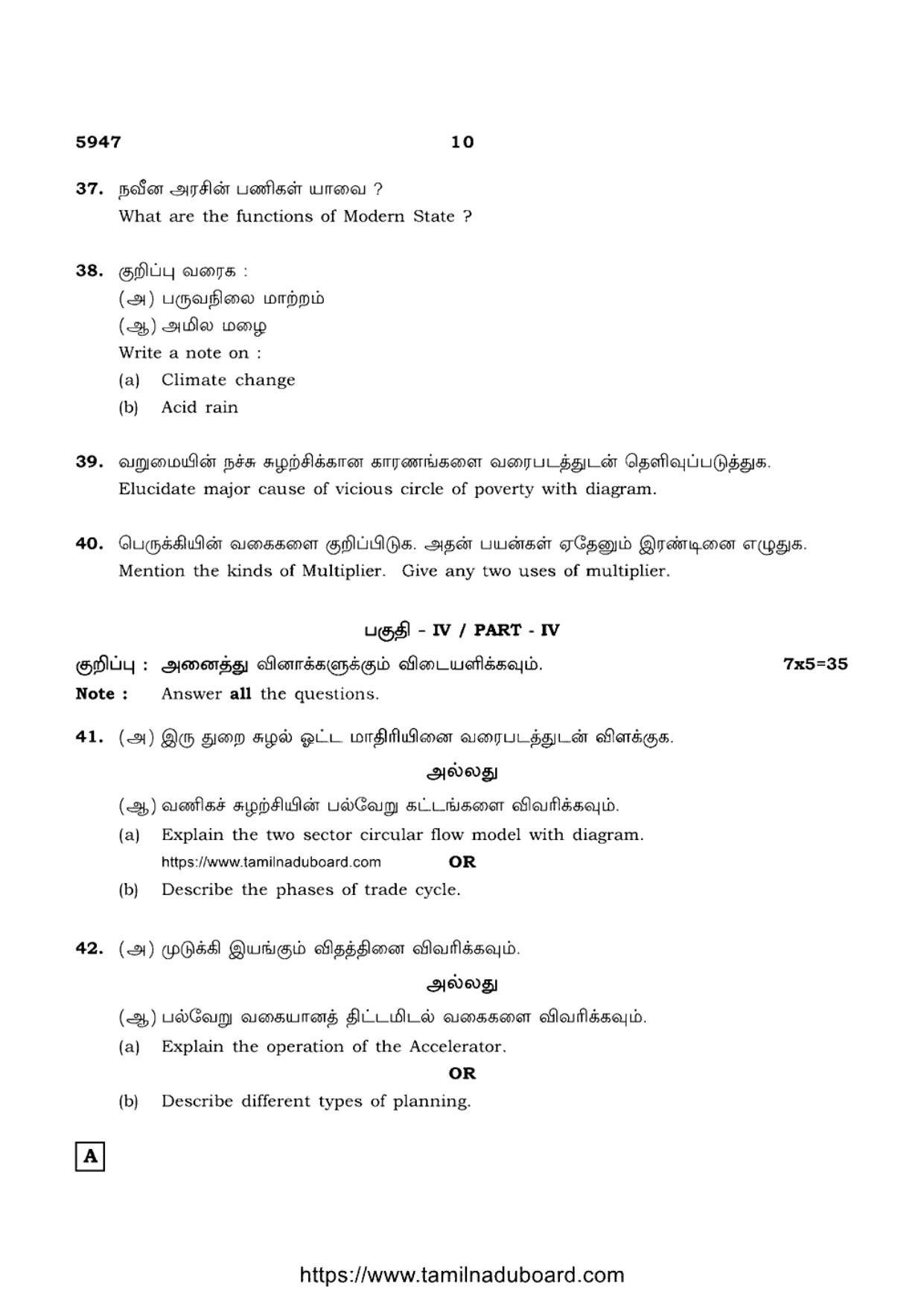 5947 10

37. நவீன அரசின் பணிகள் யாவை ?
What are the functions of Modern State ?

38. குறிப்பு வரைக :
(அ) பருவநிலை மாற்றம்
(ஆ) அமில மழை
Write a note on :
(a) Climate change
(b) Acid rain

39. வறுமையின் நச்சு சுழற்சிக்கான காரணங்களை வரைபடத்துடன் தெளிவுப்படுத்துக.
Elucidate major cause of vicious circle of poverty with diagram.

40. பெருக்கியின் வகைகளை குறிப்பிடுக. அதன் பயன்கள் ஏதேனும் இரண்டினை எழுதுக.
Mention the kinds of Multiplier. Give any two uses of multiplier.

பகுதி - IV / PART - IV

குறிப்பு : அனைத்து வினாக்களுக்கும் விடையளிக்கவும். 7x5=35
Note : Answer all the questions.

41. (அ) இரு துறை சுழல் ஓட்ட மாதிரியினை வரைபடத்துடன் விளக்குக.

அல்லது

(ஆ) வணிகச் சுழற்சியின் பல்வேறு கட்டங்களை விவரிக்கவும்.
(a) Explain the two sector circular flow model with diagram.
https://www.tamilnaduboard.com OR
(b) Describe the phases of trade cycle.

42. (அ) முடுக்கி இயங்கும் விதத்தினை விவரிக்கவும்.

அல்லது

(ஆ) பல்வேறு வகையானத் திட்டமிடல் வகைகளை விவரிக்கவும்.
(a) Explain the operation of the Accelerator.
OR
(b) Describe different types of planning.

A

https://www.tamilnaduboard.com